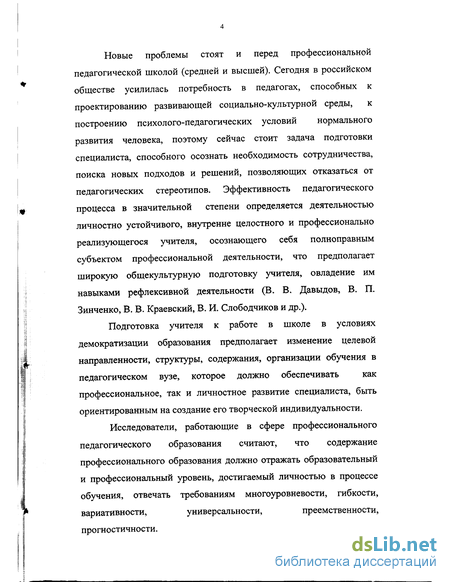 4

Новые проблемы стоят и перед профессиональной педагогической школой (средней и высшей). Сегодня в российском обществе усилилась потребность в педагогах, способных к проектированию развивающей социально-культурной среды, к построению психолого-педагогических условий нормального развития человека, поэтому сейчас стоит задача подготовки специалиста, способного осознать необходимость сотрудничества, поиска новых подходов и решений, позволяющих отказаться от педагогических стереотипов. Эффективность педагогического процесса в значительной степени определяется деятельностью личностно устойчивого, внутренне целостного и профессионально реализующегося учителя, осознающего себя полноправным субъектом профессиональной деятельности, что предполагает широкую общекультурную подготовку учителя, овладение им навыками рефлексивной деятельности (В. В. Давыдов, В. П. Зинченко, В. В. Краевский, В. И. Слободчиков и др.).

Подготовка учителя к работе в школе в условиях демократизации образования предполагает изменение целевой направленности, структуры, содержания, организации обучения в педагогическом вузе, которое должно обеспечивать как профессиональное, так и личностное развитие специалиста, быть ориентированным на создание его творческой индивидуальности.

Исследователи, работающие в сфере профессионального педагогического образования считают, что содержание профессионального образования должно отражать образовательный и профессиональный уровень, достигаемый личностью в процессе обучения, отвечать требованиям многоуровневости, гибкости, вариативности, универсальности, преемственности, прогностичности.

dsLib.net
библиотека диссертаций